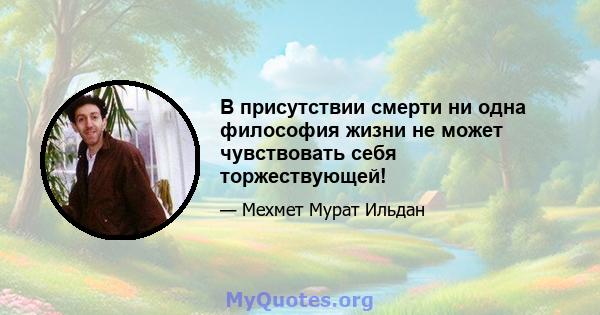 В присутствии смерти ни одна философия жизни не может чувствовать себя торжествующей!

— Мехмет Мурат Ильдан

MyQuotes.org